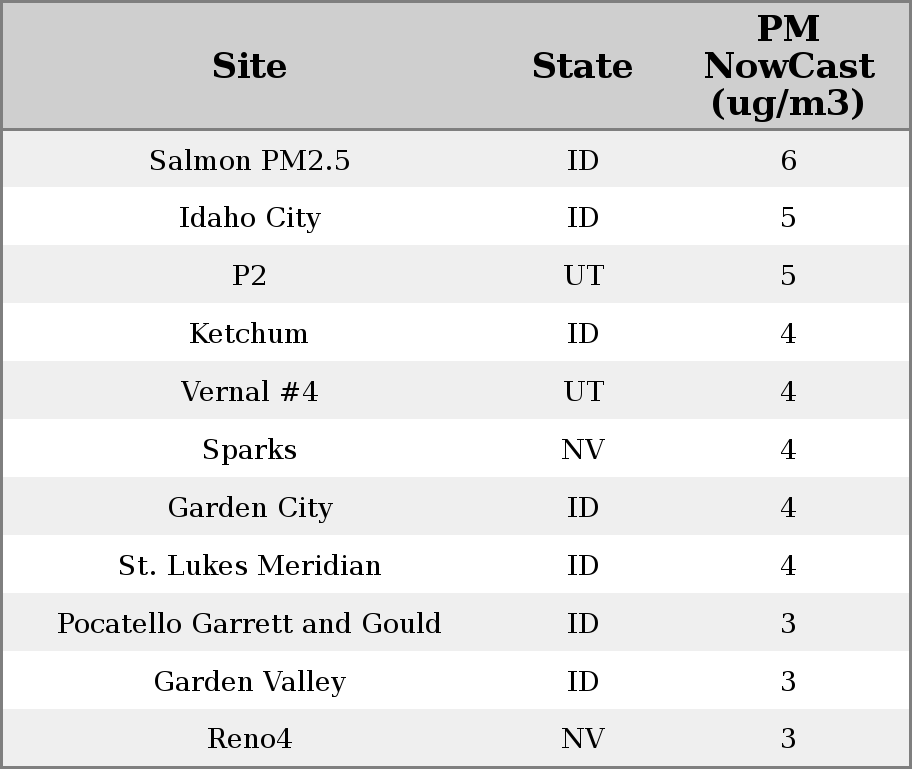 | Site | State | PM NowCast (ug/m3) |
|---|---|---|
| Salmon PM2.5 | ID | 6 |
| Idaho City | ID | 5 |
| P2 | UT | 5 |
| Ketchum | ID | 4 |
| Vernal #4 | UT | 4 |
| Sparks | NV | 4 |
| Garden City | ID | 4 |
| St. Lukes Meridian | ID | 4 |
| Pocatello Garrett and Gould | ID | 3 |
| Garden Valley | ID | 3 |
| Reno4 | NV | 3 |